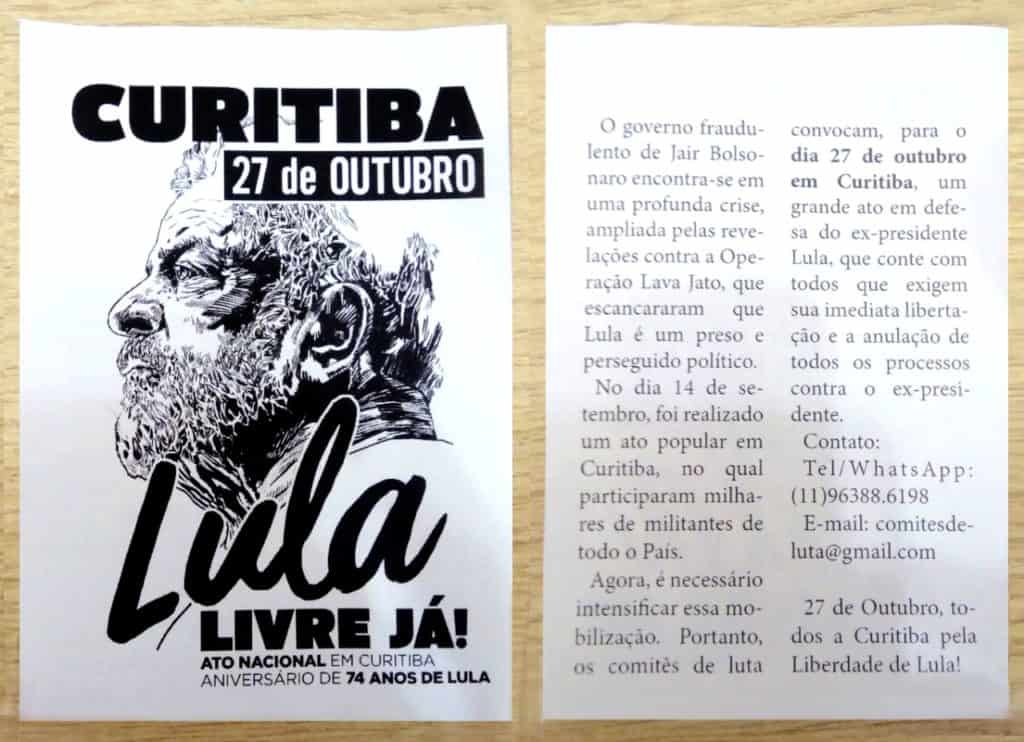 CURITIBA
27 de OUTUBRO

Lula
LIVRE JÁ!
ATO NACIONAL EM CURITIBA
ANIVERSÁRIO DE 74 ANOS DE LULA

O governo fraudulento de Jair Bolsonaro encontra-se em uma profunda crise, ampliada pelas revelações contra a Operação Lava Jato, que escancararam que Lula é um preso e perseguido político.

No dia 14 de setembro, foi realizado um ato popular em Curitiba, no qual participaram milhares de militantes de todo o País.

Agora, é necessário intensificar essa mobilização. Portanto, os comitês de luta convocam, para o dia 27 de outubro em Curitiba, um grande ato em defesa do ex-presidente Lula, que conte com todos que exigem sua imediata libertação e a anulação de todos os processos contra o ex-presidente.

Contato:
Tel/WhatsApp: (11)96388.6198
E-mail: comitesdeluta@gmail.com

27 de Outubro, todos a Curitiba pela Liberdade de Lula!